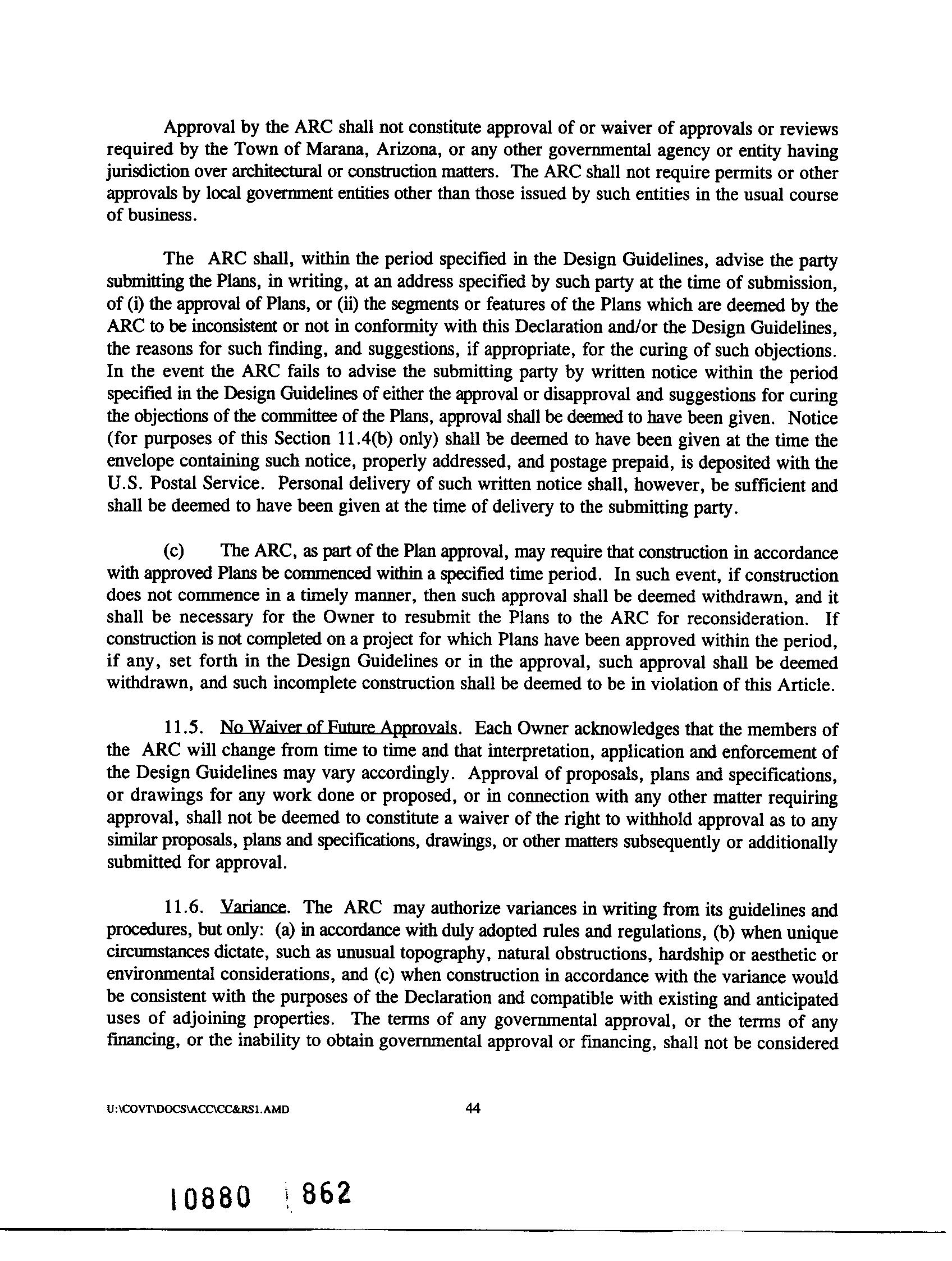 Approval by the ARC shall not constitute approval of or waiver of approvals or reviews required by the Town of Marana, Arizona, or any other governmental agency or entity having jurisdiction over architectural or construction matters. The ARC shall not require permits or other approvals by local government entities other than those issued by such entities in the usual course of business.

The ARC shall, within the period specified in the Design Guidelines, advise the party submitting the Plans, in writing, at an address specified by such party at the time of submission, of (i) the approval of Plans, or (ii) the segments or features of the Plans which are deemed by the ARC to be inconsistent or not in conformity with this Declaration and/or the Design Guidelines, the reasons for such finding, and suggestions, if appropriate, for the curing of such objections. In the event the ARC fails to advise the submitting party by written notice within the period specified in the Design Guidelines of either the approval or disapproval and suggestions for curing the objections of the committee of the Plans, approval shall be deemed to have been given. Notice (for purposes of this Section 11.4(b) only) shall be deemed to have been given at the time the envelope containing such notice, properly addressed, and postage prepaid, is deposited with the U.S. Postal Service. Personal delivery of such written notice shall, however, be sufficient and shall be deemed to have been given at the time of delivery to the submitting party.

(c) The ARC, as part of the Plan approval, may require that construction in accordance with approved Plans be commenced within a specified time period. In such event, if construction does not commence in a timely manner, then such approval shall be deemed withdrawn, and it shall be necessary for the Owner to resubmit the Plans to the ARC for reconsideration. If construction is not completed on a project for which Plans have been approved within the period, if any, set forth in the Design Guidelines or in the approval, such approval shall be deemed withdrawn, and such incomplete construction shall be deemed to be in violation of this Article.

11.5. No Waiver of Future Approvals. Each Owner acknowledges that the members of the ARC will change from time to time and that interpretation, application and enforcement of the Design Guidelines may vary accordingly. Approval of proposals, plans and specifications, or drawings for any work done or proposed, or in connection with any other matter requiring approval, shall not be deemed to constitute a waiver of the right to withhold approval as to any similar proposals, plans and specifications, drawings, or other matters subsequently or additionally submitted for approval.

11.6. Variance. The ARC may authorize variances in writing from its guidelines and procedures, but only: (a) in accordance with duly adopted rules and regulations, (b) when unique circumstances dictate, such as unusual topography, natural obstructions, hardship or aesthetic or environmental considerations, and (c) when construction in accordance with the variance would be consistent with the purposes of the Declaration and compatible with existing and anticipated uses of adjoining properties. The terms of any governmental approval, or the terms of any financing, or the inability to obtain governmental approval or financing, shall not be considered

U:\COVT\DOCS\ACC\CC&RS1.AMD 44

10880 862